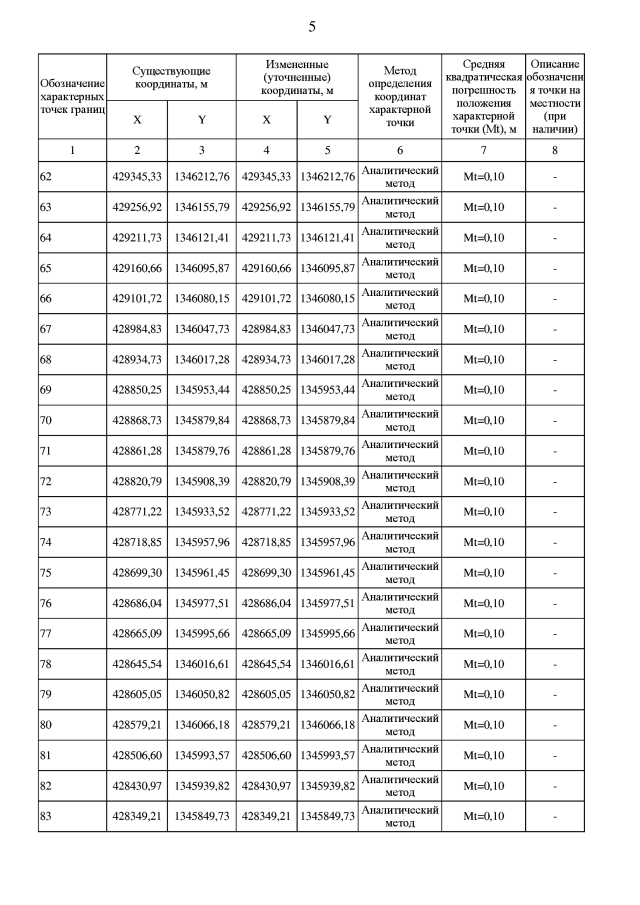 5

| Обозначение характерных точек границ | Существующие координаты, м | | Измененные (уточненные) координаты, м | | Метод определения координат характерной точки | Средняя квадратическая погрешность положения характерной точки (Mt), м | Описание обозначения точки на местности (при наличии) |
|---|---|---|---|---|---|---|---|
| | X | Y | X | Y | | | |
| 1 | 2 | 3 | 4 | 5 | 6 | 7 | 8 |
| 62 | 429345,33 | 1346212,76 | 429345,33 | 1346212,76 | Аналитический метод | Mt=0,10 | - |
| 63 | 429256,92 | 1346155,79 | 429256,92 | 1346155,79 | Аналитический метод | Mt=0,10 | - |
| 64 | 429211,73 | 1346121,41 | 429211,73 | 1346121,41 | Аналитический метод | Mt=0,10 | - |
| 65 | 429160,66 | 1346095,87 | 429160,66 | 1346095,87 | Аналитический метод | Mt=0,10 | - |
| 66 | 429101,72 | 1346080,15 | 429101,72 | 1346080,15 | Аналитический метод | Mt=0,10 | - |
| 67 | 428984,83 | 1346047,73 | 428984,83 | 1346047,73 | Аналитический метод | Mt=0,10 | - |
| 68 | 428934,73 | 1346017,28 | 428934,73 | 1346017,28 | Аналитический метод | Mt=0,10 | - |
| 69 | 428850,25 | 1345953,44 | 428850,25 | 1345953,44 | Аналитический метод | Mt=0,10 | - |
| 70 | 428868,73 | 1345879,84 | 428868,73 | 1345879,84 | Аналитический метод | Mt=0,10 | - |
| 71 | 428861,28 | 1345879,76 | 428861,28 | 1345879,76 | Аналитический метод | Mt=0,10 | - |
| 72 | 428820,79 | 1345908,39 | 428820,79 | 1345908,39 | Аналитический метод | Mt=0,10 | - |
| 73 | 428771,22 | 1345933,52 | 428771,22 | 1345933,52 | Аналитический метод | Mt=0,10 | - |
| 74 | 428718,85 | 1345957,96 | 428718,85 | 1345957,96 | Аналитический метод | Mt=0,10 | - |
| 75 | 428699,30 | 1345961,45 | 428699,30 | 1345961,45 | Аналитический метод | Mt=0,10 | - |
| 76 | 428686,04 | 1345977,51 | 428686,04 | 1345977,51 | Аналитический метод | Mt=0,10 | - |
| 77 | 428665,09 | 1345995,66 | 428665,09 | 1345995,66 | Аналитический метод | Mt=0,10 | - |
| 78 | 428645,54 | 1346016,61 | 428645,54 | 1346016,61 | Аналитический метод | Mt=0,10 | - |
| 79 | 428605,05 | 1346050,82 | 428605,05 | 1346050,82 | Аналитический метод | Mt=0,10 | - |
| 80 | 428579,21 | 1346066,18 | 428579,21 | 1346066,18 | Аналитический метод | Mt=0,10 | - |
| 81 | 428506,60 | 1345993,57 | 428506,60 | 1345993,57 | Аналитический метод | Mt=0,10 | - |
| 82 | 428430,97 | 1345939,82 | 428430,97 | 1345939,82 | Аналитический метод | Mt=0,10 | - |
| 83 | 428349,21 | 1345849,73 | 428349,21 | 1345849,73 | Аналитический метод | Mt=0,10 | - |